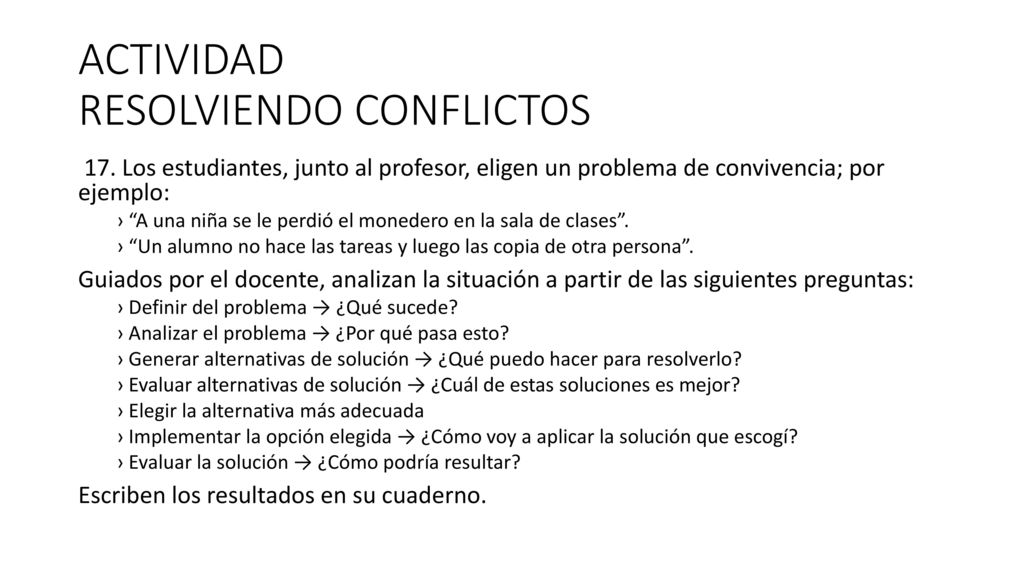 ACTIVIDAD
RESOLVIENDO CONFLICTOS

17. Los estudiantes, junto al profesor, eligen un problema de convivencia; por ejemplo:

› “A una niña se le perdió el monedero en la sala de clases”.
› “Un alumno no hace las tareas y luego las copia de otra persona”.

Guiados por el docente, analizan la situación a partir de las siguientes preguntas:

› Definir del problema → ¿Qué sucede?
› Analizar el problema → ¿Por qué pasa esto?
› Generar alternativas de solución → ¿Qué puedo hacer para resolverlo?
› Evaluar alternativas de solución → ¿Cuál de estas soluciones es mejor?
› Elegir la alternativa más adecuada
› Implementar la opción elegida → ¿Cómo voy a aplicar la solución que escogí?
› Evaluar la solución → ¿Cómo podría resultar?

Escriben los resultados en su cuaderno.